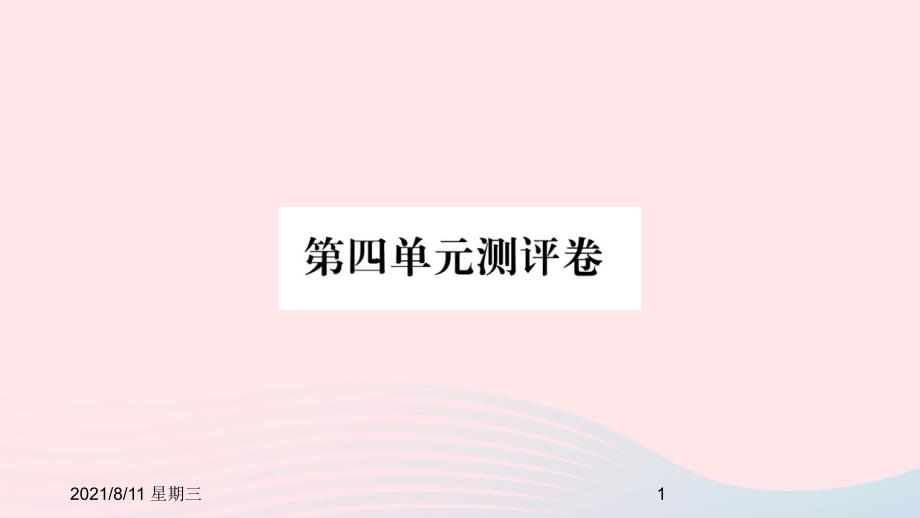 第四单元测评卷

2021/8/11 星期三

1